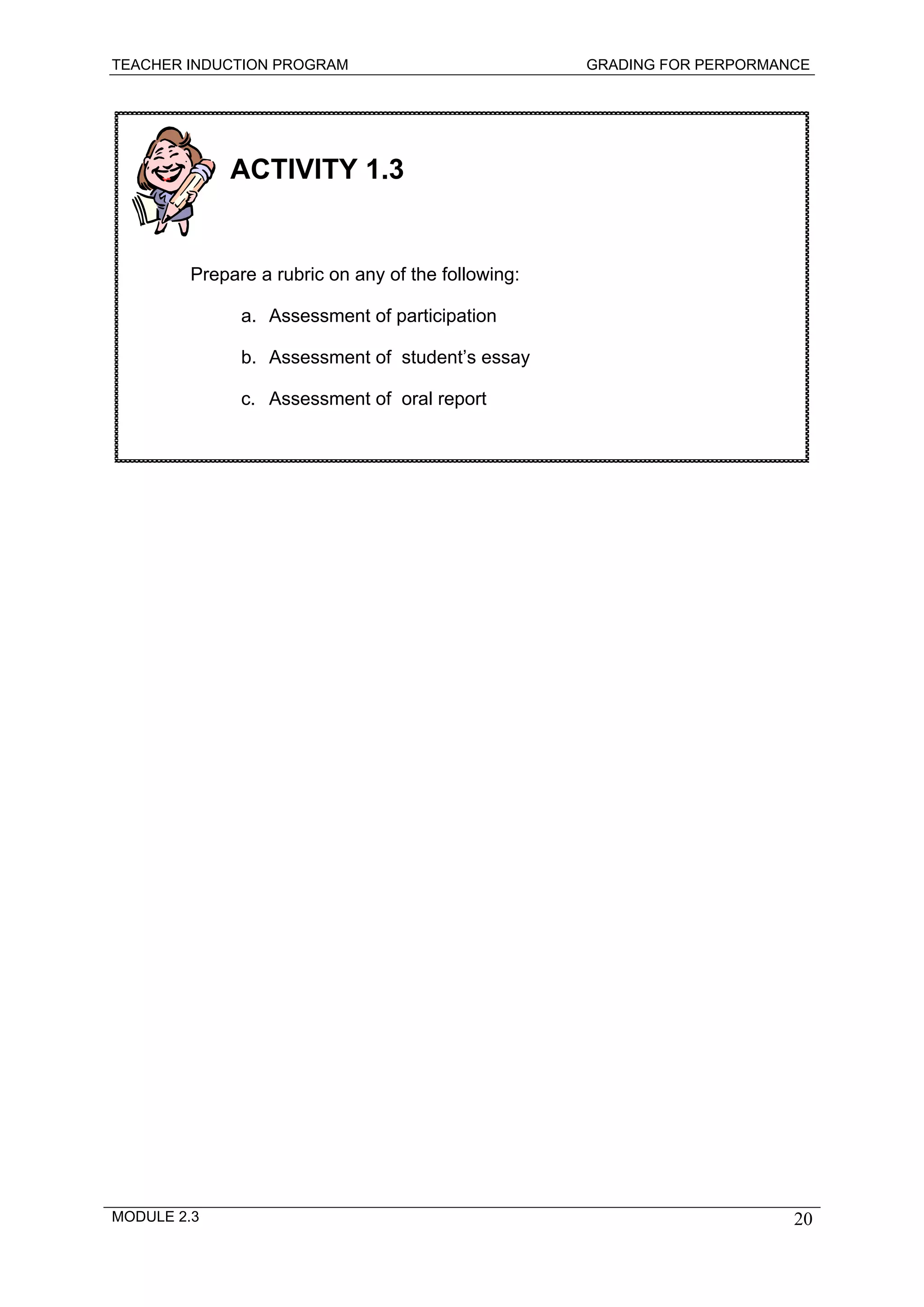 TEACHER INDUCTION PROGRAM GRADING FOR PERPORMANCE

ACTIVITY 1.3

Prepare a rubric on any of the following:

a. Assessment of participation

b. Assessment of student's essay

c. Assessment of oral report

MODULE 2.3 20